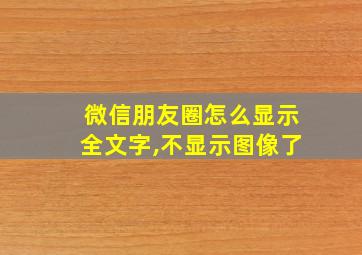 微信朋友圈怎么显示全文字,不显示图像了